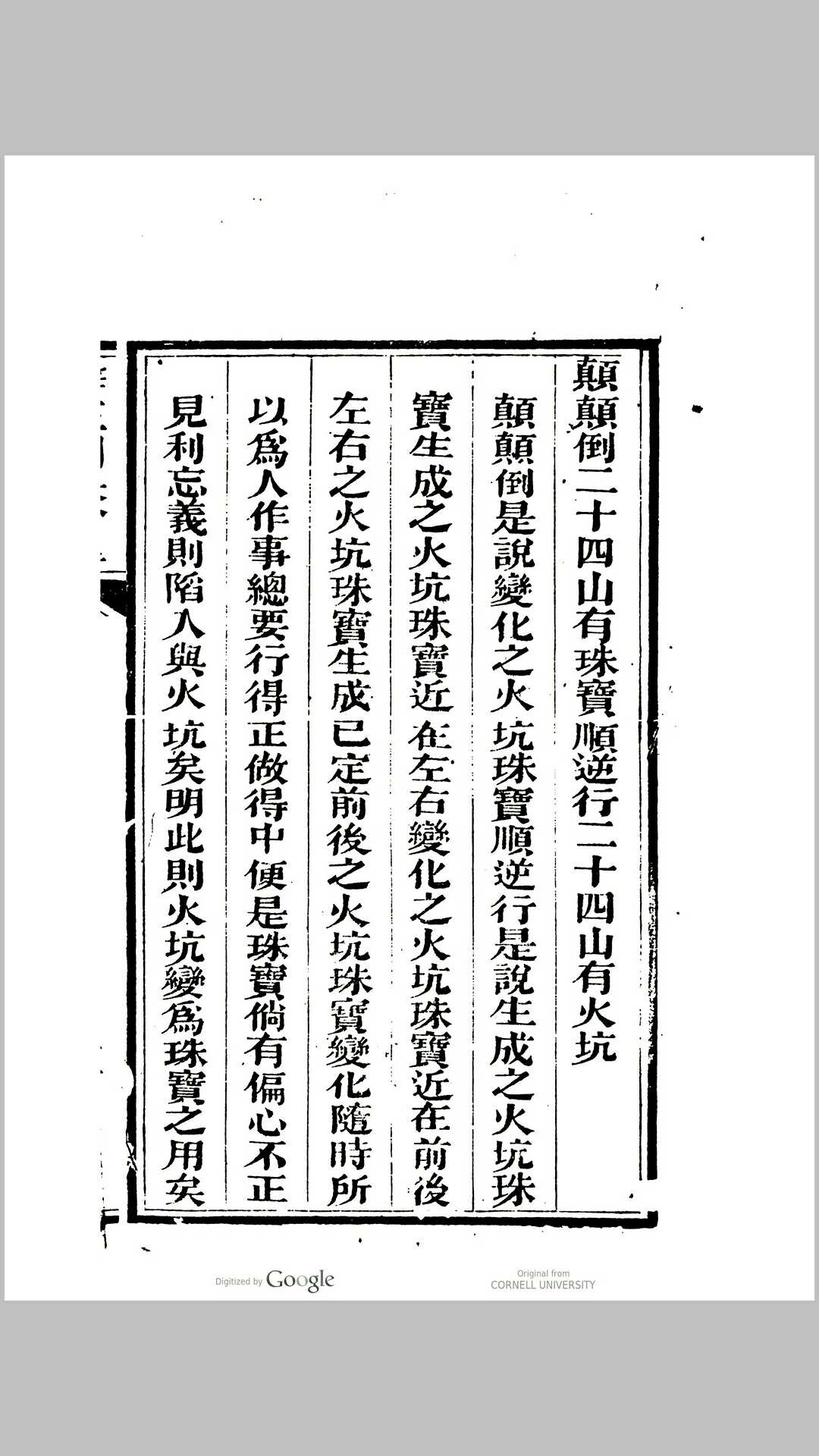 顛顛倒二十四山有珠寶順逆行二十四山有火坑

顛顛倒是說變化之火坑珠寶順逆行是說生成之火坑珠寶生成之火坑珠寶近在左右變化之火坑珠寶近在前後左右之火坑珠寶生成已定前後之火坑珠寶變化隨時所以爲人作事總要行得正做得中便是珠寶倘有偏心不正見利忘義則陷入與火坑矣明此則火坑變爲珠寶之用矣

Digitized by Google

Original from
CORNELL UNIVERSITY